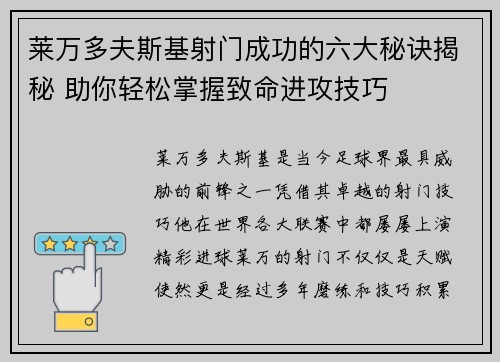 莱万多夫斯基射门成功的六大秘诀揭秘 助你轻松掌握致命进攻技巧

莱万多夫斯基是当今足球界最具威胁的前锋之一凭借其卓越的射门技巧他在世界各大联赛中都屡屡上演精彩进球莱万的射门不仅仅是天赋使然更是经过多年磨练和技巧积累